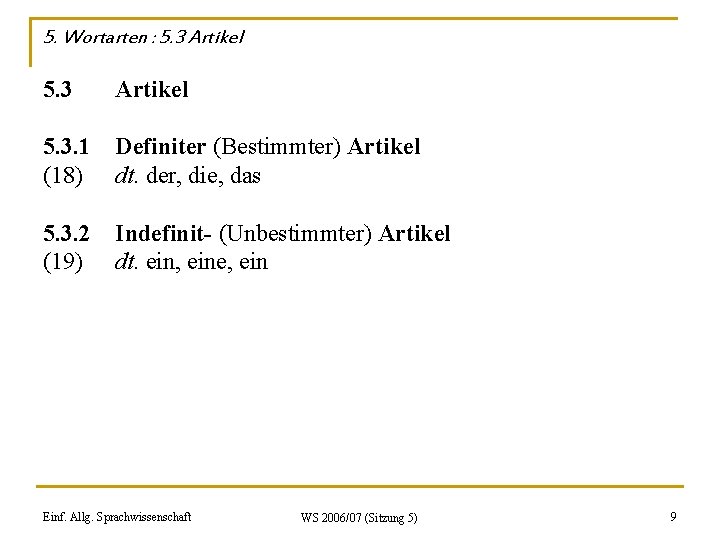 5. Wortarten : 5.3 Artikel

5.3 Artikel

5.3.1 Definiter (Bestimmter) Artikel
(18) dt. der, die, das

5.3.2 Indefinit- (Unbestimmter) Artikel
(19) dt. ein, eine, ein

Einf. Allg. Sprachwissenschaft WS 2006/07 (Sitzung 5) 9